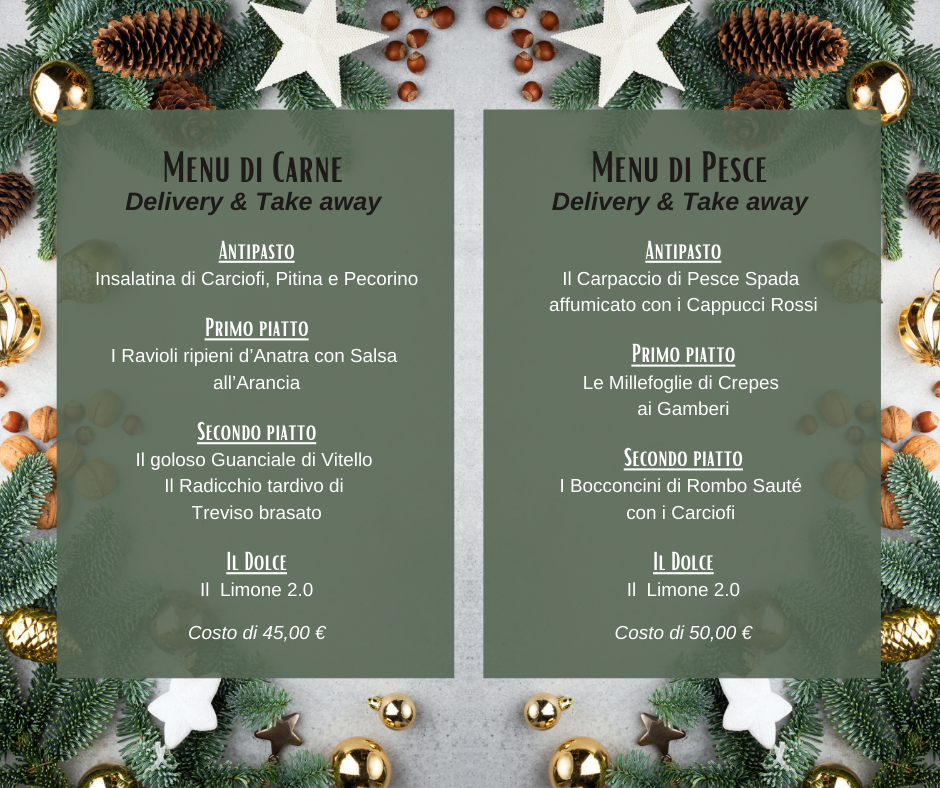 Menu di Carne
Delivery & Take away

Antipasto
Insalatina di Carciofi, Pitina e Pecorino

Primo piatto
I Ravioli ripieni d'Anatra con Salsa all'Arancia

Secondo piatto
Il goloso Guanciale di Vitello
Il Radicchio tardivo di Treviso brasato

Il Dolce
Il Limone 2.0

Costo di 45,00 €

Menu di Pesce
Delivery & Take away

Antipasto
Il Carpaccio di Pesce Spada affumicato con i Cappucci Rossi

Primo piatto
Le Millefoglie di Crepes ai Gamberi

Secondo piatto
I Bocconcini di Rombo Sauté con i Carciofi

Il Dolce
Il Limone 2.0

Costo di 50,00 €